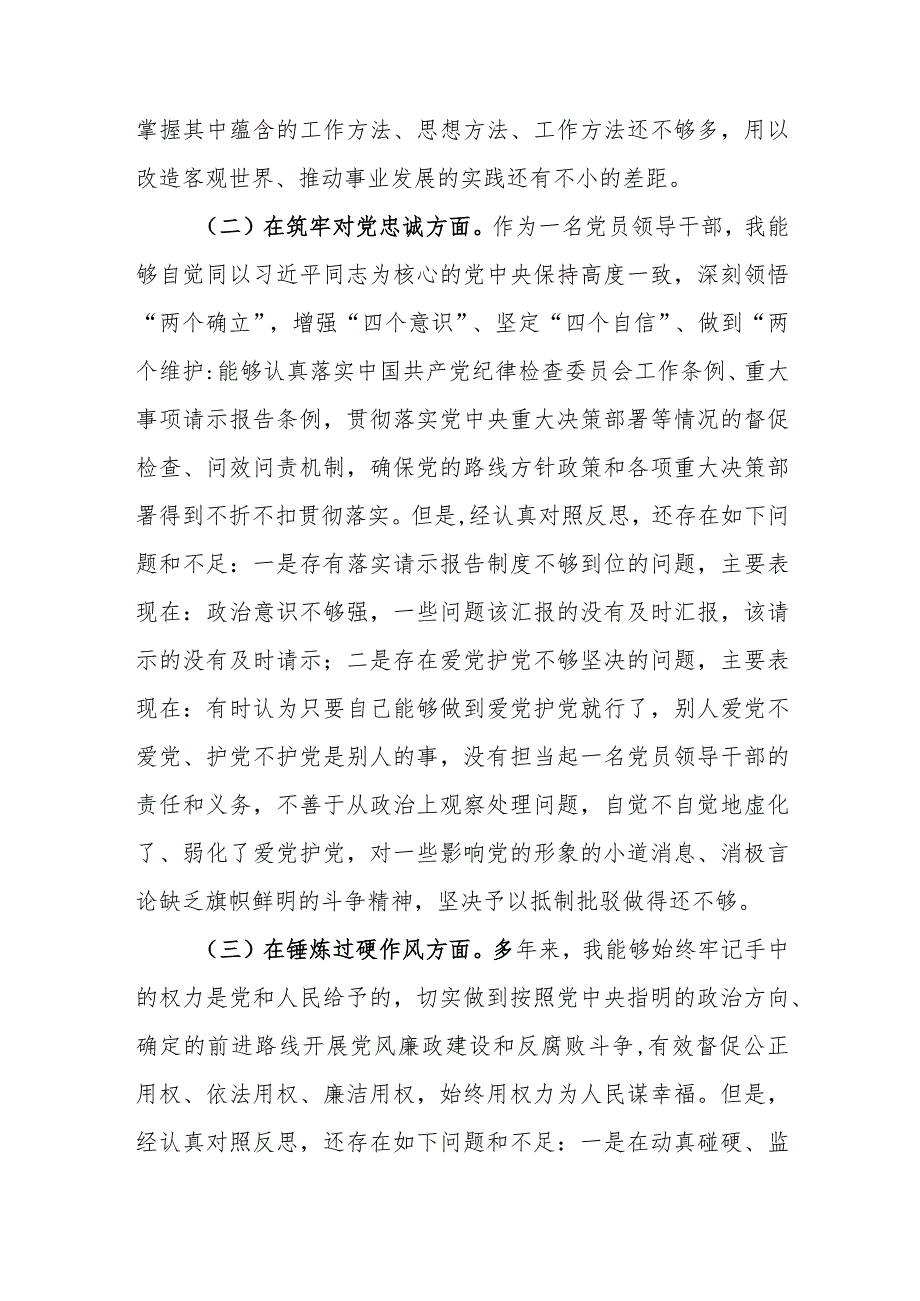 掌握其中蕴含的工作方法、思想方法、工作方法还不够多，用以改造客观世界、推动事业发展的实践还有不小的差距。

（二）在筑牢对党忠诚方面。作为一名党员领导干部，我能够自觉同以习近平同志为核心的党中央保持高度一致，深刻领悟“两个确立”，增强“四个意识”、坚定“四个自信”、做到“两个维护:能够认真落实中国共产党纪律检查委员会工作条例、重大事项请示报告条例，贯彻落实党中央重大决策部署等情况的督促检查、问效问责机制，确保党的路线方针政策和各项重大决策部署得到不折不扣贯彻落实。但是,经认真对照反思，还存在如下问题和不足：一是存有落实请示报告制度不够到位的问题，主要表现在：政治意识不够强，一些问题该汇报的没有及时汇报，该请示的没有及时请示；二是存在爱党护党不够坚决的问题，主要表现在：有时认为只要自己能够做到爱党护党就行了，别人爱党不爱党、护党不护党是别人的事，没有担当起一名党员领导干部的责任和义务，不善于从政治上观察处理问题，自觉不自觉地虚化了、弱化了爱党护党，对一些影响党的形象的小道消息、消极言论缺乏旗帜鲜明的斗争精神，坚决予以抵制批驳做得还不够。

（三）在锤炼过硬作风方面。多年来，我能够始终牢记手中的权力是党和人民给予的，切实做到按照党中央指明的政治方向、确定的前进路线开展党风廉政建设和反腐败斗争，有效督促公正用权、依法用权、廉洁用权，始终用权力为人民谋幸福。但是，经认真对照反思，还存在如下问题和不足：一是在动真碰硬、监